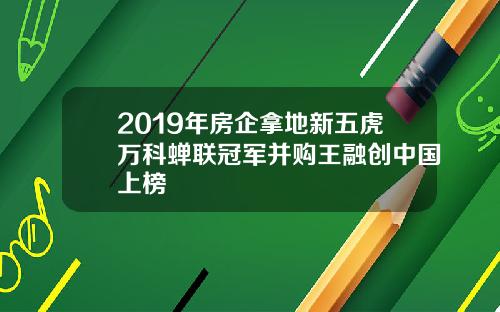 2019年房企拿地新五虎
万科蝉联冠军并购王融创中国上榜